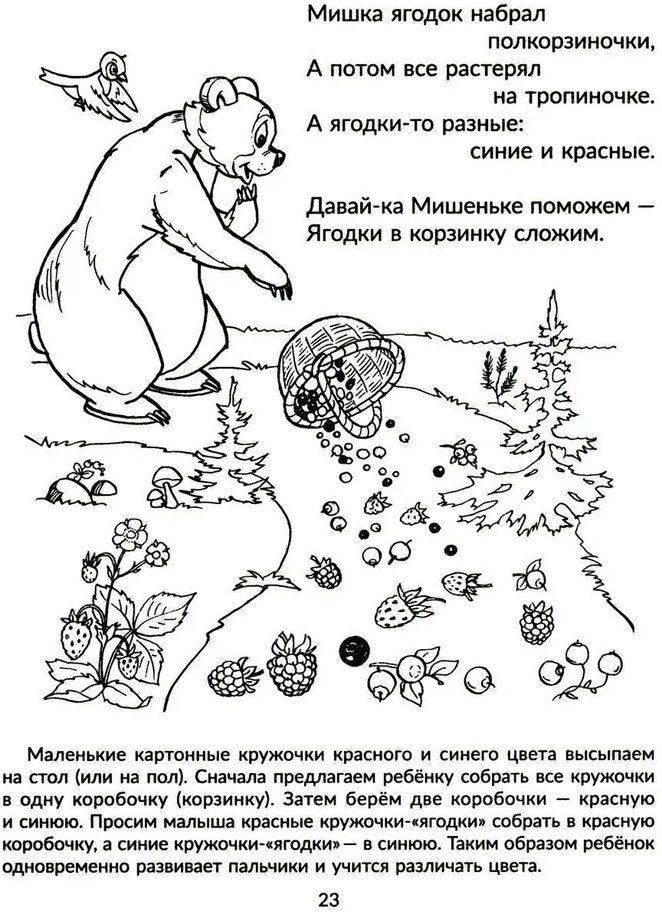 Мишка ягодок набрал
полкорзиночки,
А потом все растерял
на тропиночке.
А ягодки-то разные:
синие и красные.

Давай-ка Мишеньке поможем —
Ягодки в корзинку сложим.

Маленькие картонные кружочки красного и синего цвета высыпаем на стол (или на пол). Сначала предлагаем ребёнку собрать все кружочки в одну коробочку (корзинку). Затем берём две коробочки — красную и синюю. Просим малыша красные кружочки-«ягодки» собрать в красную коробочку, а синие кружочки-«ягодки» — в синюю. Таким образом ребёнок одновременно развивает пальчики и учится различать цвета.

23